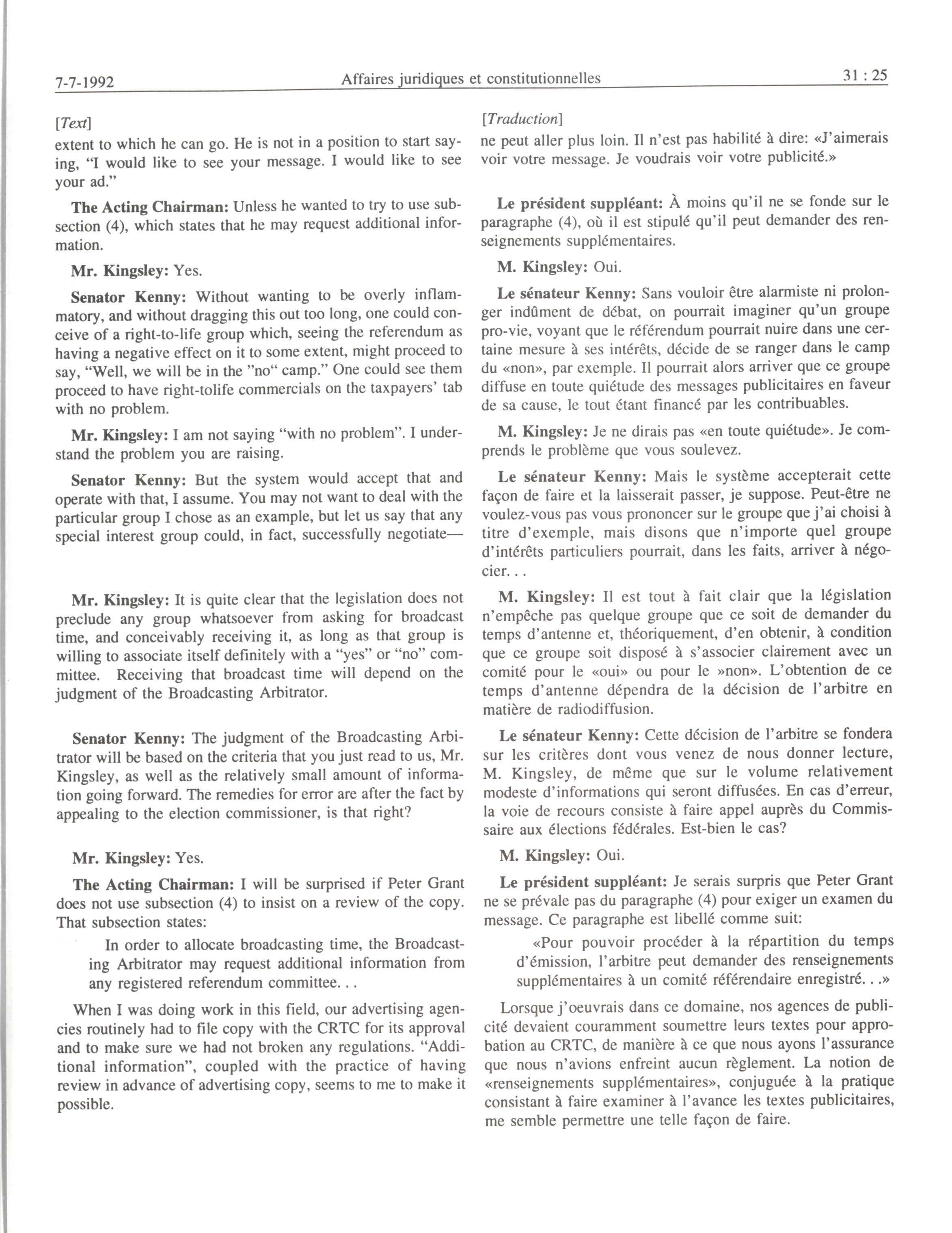 7-7-1992 Affaires juridiques et constitutionnelles 31 : 25

[Text]

extent to which he can go. He is not in a position to start saying, "I would like to see your message. I would like to see your ad."

The Acting Chairman: Unless he wanted to try to use subsection (4), which states that he may request additional information.

Mr. Kingsley: Yes.

Senator Kenny: Without wanting to be overly inflammatory, and without dragging this out too long, one could conceive of a right-to-life group which, seeing the referendum as having a negative effect on it to some extent, might proceed to say, "Well, we will be in the "no" camp." One could see them proceed to have right-tolife commercials on the taxpayers' tab with no problem.

Mr. Kingsley: I am not saying "with no problem". I understand the problem you are raising.

Senator Kenny: But the system would accept that and operate with that, I assume. You may not want to deal with the particular group I chose as an example, but let us say that any special interest group could, in fact, successfully negotiate—

Mr. Kingsley: It is quite clear that the legislation does not preclude any group whatsoever from asking for broadcast time, and conceivably receiving it, as long as that group is willing to associate itself definitely with a "yes" or "no" committee. Receiving that broadcast time will depend on the judgment of the Broadcasting Arbitrator.

Senator Kenny: The judgment of the Broadcasting Arbitrator will be based on the criteria that you just read to us, Mr. Kingsley, as well as the relatively small amount of information going forward. The remedies for error are after the fact by appealing to the election commissioner, is that right?

Mr. Kingsley: Yes.

The Acting Chairman: I will be surprised if Peter Grant does not use subsection (4) to insist on a review of the copy. That subsection states:

In order to allocate broadcasting time, the Broadcasting Arbitrator may request additional information from any registered referendum committee. . .

When I was doing work in this field, our advertising agencies routinely had to file copy with the CRTC for its approval and to make sure we had not broken any regulations. "Additional information", coupled with the practice of having review in advance of advertising copy, seems to me to make it possible.

[Traduction]

ne peut aller plus loin. Il n'est pas habilité à dire: «J'aimerais voir votre message. Je voudrais voir votre publicité.»

Le président suppléant: À moins qu'il ne se fonde sur le paragraphe (4), où il est stipulé qu'il peut demander des renseignements supplémentaires.

M. Kingsley: Oui.

Le sénateur Kenny: Sans vouloir être alarmiste ni prolonger indûment de débat, on pourrait imaginer qu'un groupe pro-vie, voyant que le référendum pourrait nuire dans une certaine mesure à ses intérêts, décide de se ranger dans le camp du «non», par exemple. Il pourrait alors arriver que ce groupe diffuse en toute quiétude des messages publicitaires en faveur de sa cause, le tout étant financé par les contribuables.

M. Kingsley: Je ne dirais pas «en toute quiétude». Je comprends le problème que vous soulevez.

Le sénateur Kenny: Mais le système accepterait cette façon de faire et la laisserait passer, je suppose. Peut-être ne voulez-vous pas vous prononcer sur le groupe que j'ai choisi à titre d'exemple, mais disons que n'importe quel groupe d'intérêts particuliers pourrait, dans les faits, arriver à négocier. . .

M. Kingsley: Il est tout à fait clair que la législation n'empêche pas quelque groupe que ce soit de demander du temps d'antenne et, théoriquement, d'en obtenir, à condition que ce groupe soit disposé à s'associer clairement avec un comité pour le «oui» ou pour le »non». L'obtention de ce temps d'antenne dépendra de la décision de l'arbitre en matière de radiodiffusion.

Le sénateur Kenny: Cette décision de l'arbitre se fondera sur les critères dont vous venez de nous donner lecture, M. Kingsley, de même que sur le volume relativement modeste d'informations qui seront diffusées. En cas d'erreur, la voie de recours consiste à faire appel auprès du Commissaire aux élections fédérales. Est-bien le cas?

M. Kingsley: Oui.

Le président suppléant: Je serais surpris que Peter Grant ne se prévale pas du paragraphe (4) pour exiger un examen du message. Ce paragraphe est libellé comme suit:

«Pour pouvoir procéder à la répartition du temps d'émission, l'arbitre peut demander des renseignements supplémentaires à un comité référendaire enregistré. . .»

Lorsque j'oeuvrais dans ce domaine, nos agences de publicité devaient couramment soumettre leurs textes pour approbation au CRTC, de manière à ce que nous ayons l'assurance que nous n'avions enfreint aucun règlement. La notion de «renseignements supplémentaires», conjuguée à la pratique consistant à faire examiner à l'avance les textes publicitaires, me semble permettre une telle façon de faire.